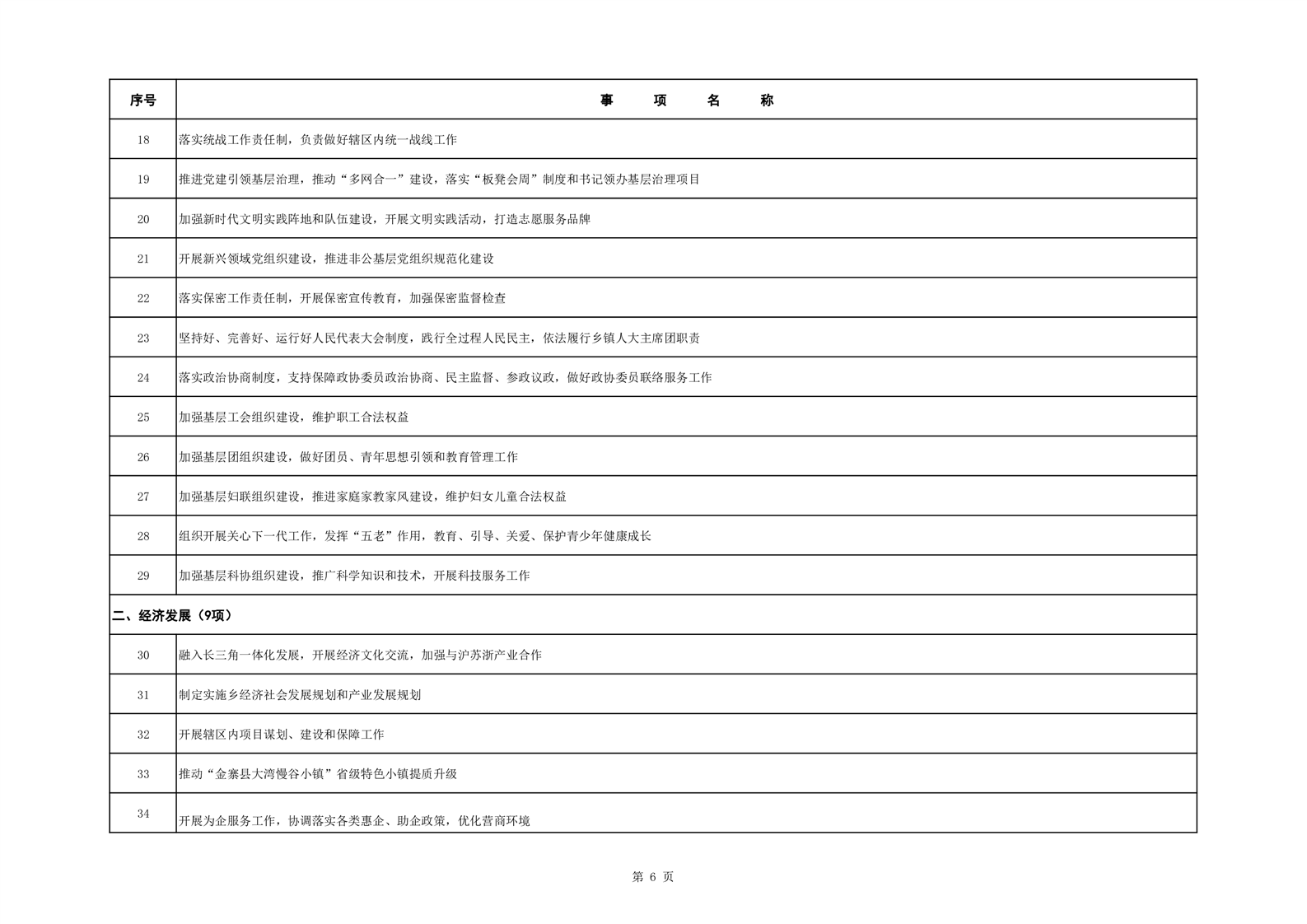 | 序号 | 事　　项　　名　　称 |
|---|---|
| 18 | 落实统战工作责任制，负责做好辖区内统一战线工作 |
| 19 | 推进党建引领基层治理，推动“多网合一”建设，落实“板凳会周”制度和书记领办基层治理项目 |
| 20 | 加强新时代文明实践阵地和队伍建设，开展文明实践活动，打造志愿服务品牌 |
| 21 | 开展新兴领域党组织建设，推进非公基层党组织规范化建设 |
| 22 | 落实保密工作责任制，开展保密宣传教育，加强保密监督检查 |
| 23 | 坚持好、完善好、运行好人民代表大会制度，践行全过程人民民主，依法履行乡镇人大主席团职责 |
| 24 | 落实政治协商制度，支持保障政协委员政治协商、民主监督、参政议政，做好政协委员联络服务工作 |
| 25 | 加强基层工会组织建设，维护职工合法权益 |
| 26 | 加强基层团组织建设，做好团员、青年思想引领和教育管理工作 |
| 27 | 加强基层妇联组织建设，推进家庭家教家风建设，维护妇女儿童合法权益 |
| 28 | 组织开展关心下一代工作，发挥“五老”作用，教育、引导、关爱、保护青少年健康成长 |
| 29 | 加强基层科协组织建设，推广科学知识和技术，开展科技服务工作 |
| 二、经济发展（9项） | |
| 30 | 融入长三角一体化发展，开展经济文化交流，加强与沪苏浙产业合作 |
| 31 | 制定实施乡经济社会发展规划和产业发展规划 |
| 32 | 开展辖区内项目谋划、建设和保障工作 |
| 33 | 推动“金寨县大湾慢谷小镇”省级特色小镇提质升级 |
| 34 | 开展为企服务工作，协调落实各类惠企、助企政策，优化营商环境 |

第 6 页